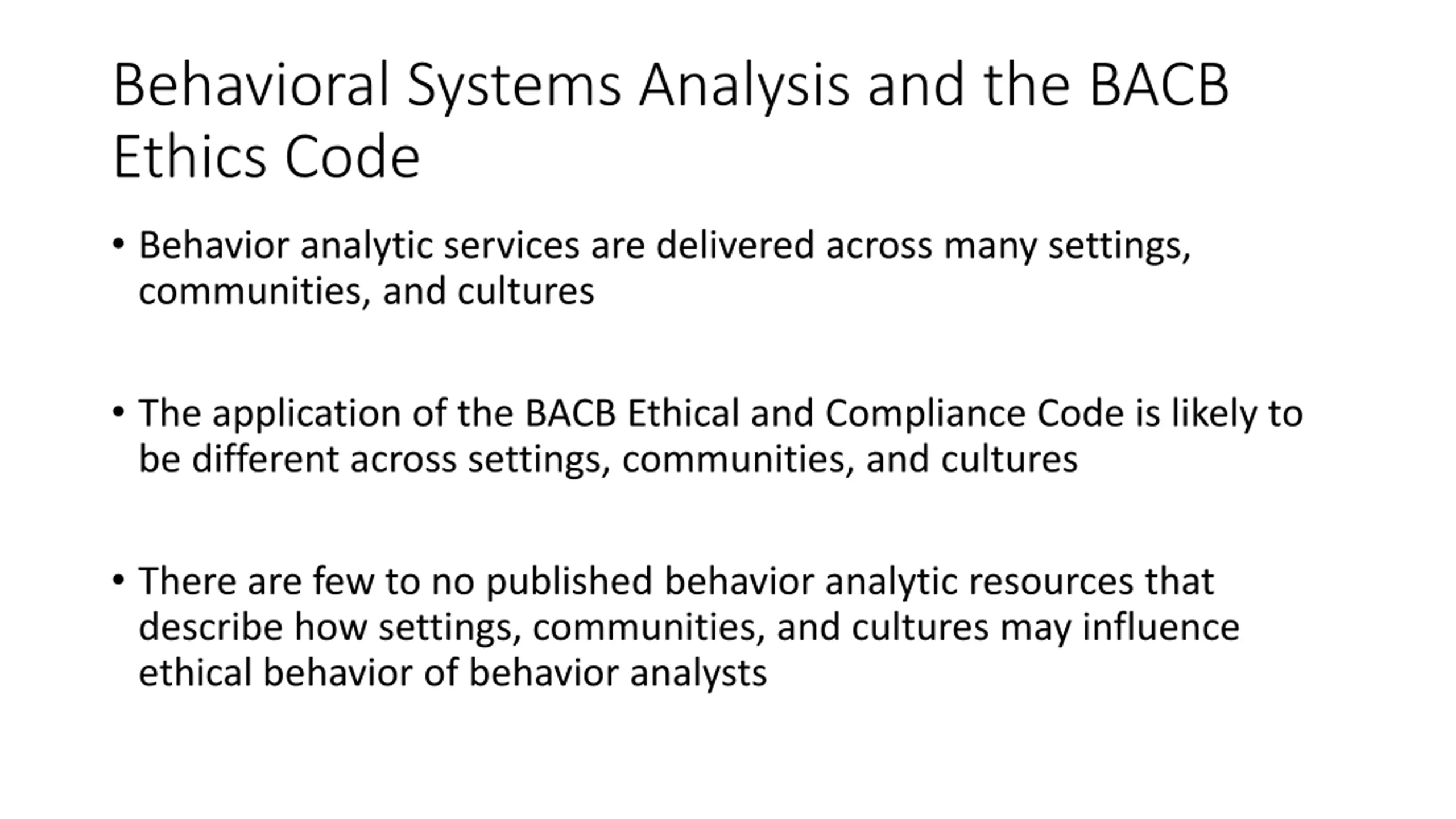 Behavioral Systems Analysis and the BACB Ethics Code

• Behavior analytic services are delivered across many settings, communities, and cultures

• The application of the BACB Ethical and Compliance Code is likely to be different across settings, communities, and cultures

• There are few to no published behavior analytic resources that describe how settings, communities, and cultures may influence ethical behavior of behavior analysts